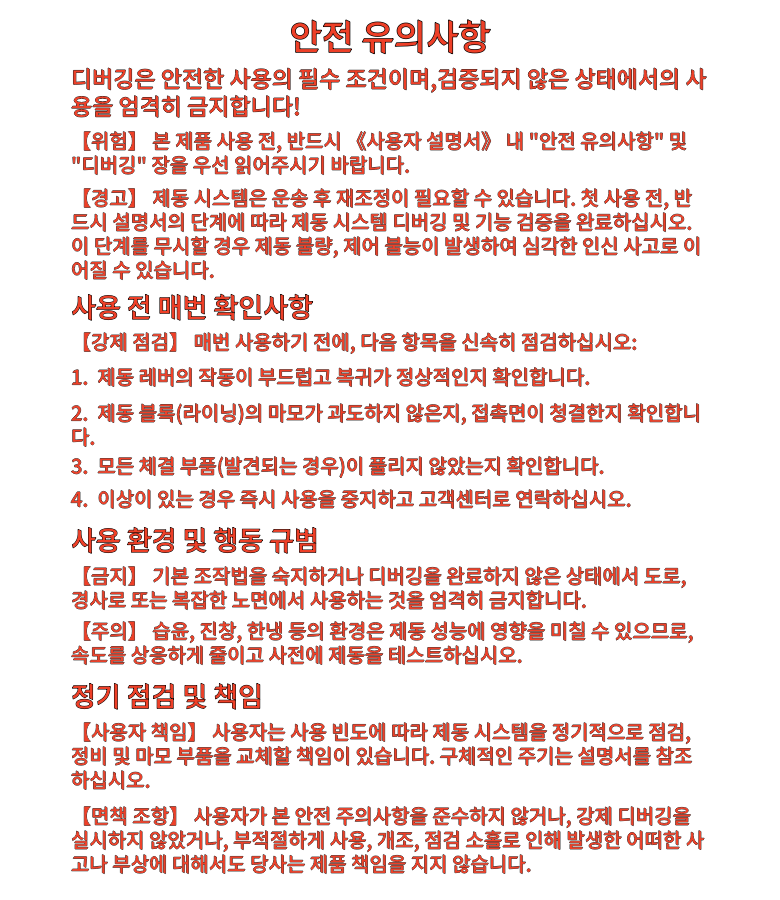 안전 유의사항

디버깅은 안전한 사용의 필수 조건이며,검증되지 않은 상태에서의 사용을 엄격히 금지합니다!

【위험】 본 제품 사용 전, 반드시 《사용자 설명서》 내 "안전 유의사항" 및 "디버깅" 장을 우선 읽어주시기 바랍니다.

【경고】 제동 시스템은 운송 후 재조정이 필요할 수 있습니다. 첫 사용 전, 반드시 설명서의 단계에 따라 제동 시스템 디버깅 및 기능 검증을 완료하십시오. 이 단계를 무시할 경우 제동 불량, 제어 불능이 발생하여 심각한 인신 사고로 이어질 수 있습니다.

사용 전 매번 확인사항

【강제 점검】 매번 사용하기 전에, 다음 항목을 신속히 점검하십시오:

1. 제동 레버의 작동이 부드럽고 복귀가 정상적인지 확인합니다.

2. 제동 블록(라이닝)의 마모가 과도하지 않은지, 접촉면이 청결한지 확인합니다.

3. 모든 체결 부품(발견되는 경우)이 풀리지 않았는지 확인합니다.

4. 이상이 있는 경우 즉시 사용을 중지하고 고객센터로 연락하십시오.

사용 환경 및 행동 규범

【금지】 기본 조작법을 숙지하거나 디버깅을 완료하지 않은 상태에서 도로, 경사로 또는 복잡한 노면에서 사용하는 것을 엄격히 금지합니다.

【주의】 습윤, 진창, 한냉 등의 환경은 제동 성능에 영향을 미칠 수 있으므로, 속도를 상응하게 줄이고 사전에 제동을 테스트하십시오.

정기 점검 및 책임

【사용자 책임】 사용자는 사용 빈도에 따라 제동 시스템을 정기적으로 점검, 정비 및 마모 부품을 교체할 책임이 있습니다. 구체적인 주기는 설명서를 참조하십시오.

【면책 조항】 사용자가 본 안전 주의사항을 준수하지 않거나, 강제 디버깅을 실시하지 않았거나, 부적절하게 사용, 개조, 점검 소홀로 인해 발생한 어떠한 사고나 부상에 대해서도 당사는 제품 책임을 지지 않습니다.